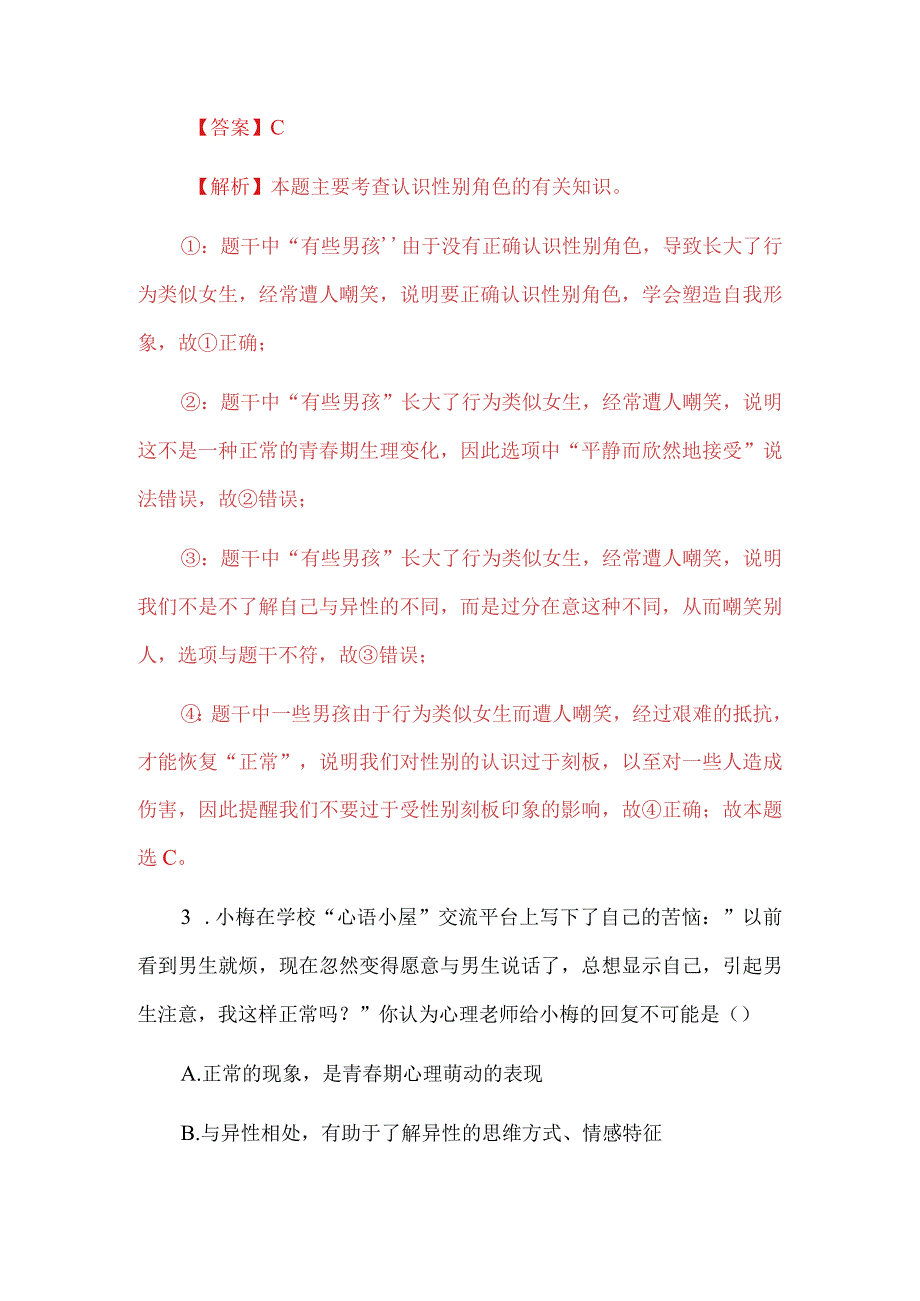 【答案】C

【解析】本题主要考查认识性别角色的有关知识。

①：题干中“有些男孩’’由于没有正确认识性别角色，导致长大了行为类似女生，经常遭人嘲笑，说明要正确认识性别角色，学会塑造自我形象，故①正确；

②：题干中“有些男孩”长大了行为类似女生，经常遭人嘲笑，说明这不是一种正常的青春期生理变化，因此选项中“平静而欣然地接受”说法错误，故②错误；

③：题干中“有些男孩”长大了行为类似女生，经常遭人嘲笑，说明我们不是不了解自己与异性的不同，而是过分在意这种不同，从而嘲笑别人，选项与题干不符，故③错误；

④：题干中一些男孩由于行为类似女生而遭人嘲笑，经过艰难的抵抗，才能恢复“正常”，说明我们对性别的认识过于刻板，以至对一些人造成伤害，因此提醒我们不要过于受性别刻板印象的影响，故④正确；故本题选C。

3．小梅在学校“心语小屋”交流平台上写下了自己的苦恼：”以前看到男生就烦，现在忽然变得愿意与男生说话了，总想显示自己，引起男生注意，我这样正常吗？”你认为心理老师给小梅的回复不可能是（）

A.正常的现象，是青春期心理萌动的表现

B.与异性相处，有助于了解异性的思维方式、情感特征